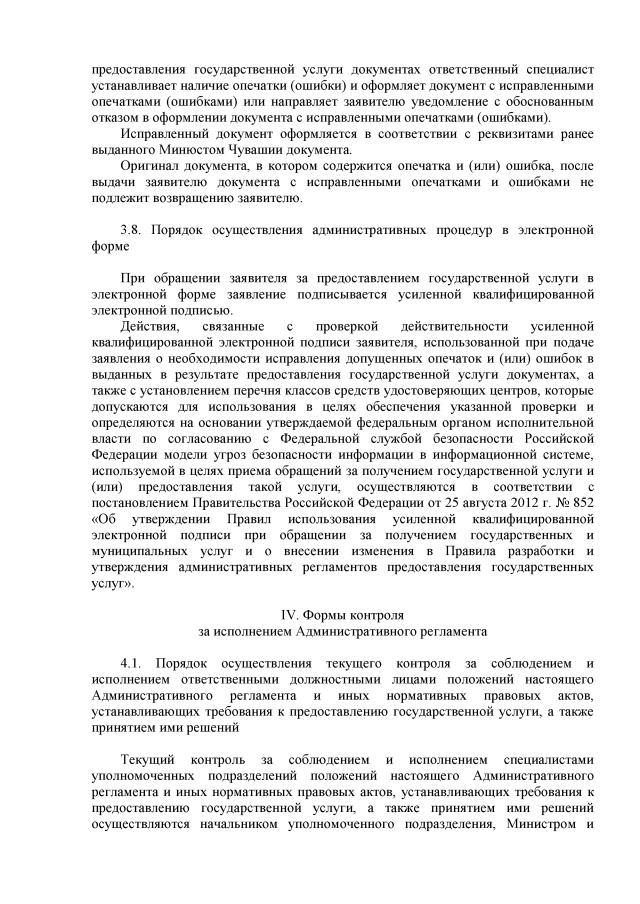 предоставления государственной услуги документах ответственный специалист устанавливает наличие опечатки (ошибки) и оформляет документ с исправленными опечатками (ошибками) или направляет заявителю уведомление с обоснованным отказом в оформлении документа с исправленными опечатками (ошибками).

Исправленный документ оформляется в соответствии с реквизитами ранее выданного Минюстом Чувашии документа.

Оригинал документа, в котором содержится опечатка и (или) ошибка, после выдачи заявителю документа с исправленными опечатками и ошибками не подлежит возвращению заявителю.

3.8. Порядок осуществления административных процедур в электронной форме

При обращении заявителя за предоставлением государственной услуги в электронной форме заявление подписывается усиленной квалифицированной электронной подписью.

Действия, связанные с проверкой действительности усиленной квалифицированной электронной подписи заявителя, использованной при подаче заявления о необходимости исправления допущенных опечаток и (или) ошибок в выданных в результате предоставления государственной услуги документах, а также с установлением перечня классов средств удостоверяющих центров, которые допускаются для использования в целях обеспечения указанной проверки и определяются на основании утверждаемой федеральным органом исполнительной власти по согласованию с Федеральной службой безопасности Российской Федерации модели угроз безопасности информации в информационной системе, используемой в целях приема обращений за получением государственной услуги и (или) предоставления такой услуги, осуществляются в соответствии с постановлением Правительства Российской Федерации от 25 августа 2012 г. № 852 «Об утверждении Правил использования усиленной квалифицированной электронной подписи при обращении за получением государственных и муниципальных услуг и о внесении изменения в Правила разработки и утверждения административных регламентов предоставления государственных услуг».

IV. Формы контроля
за исполнением Административного регламента

4.1. Порядок осуществления текущего контроля за соблюдением и исполнением ответственными должностными лицами положений настоящего Административного регламента и иных нормативных правовых актов, устанавливающих требования к предоставлению государственной услуги, а также принятием ими решений

Текущий контроль за соблюдением и исполнением специалистами уполномоченных подразделений положений настоящего Административного регламента и иных нормативных правовых актов, устанавливающих требования к предоставлению государственной услуги, а также принятием ими решений осуществляются начальником уполномоченного подразделения, Министром и